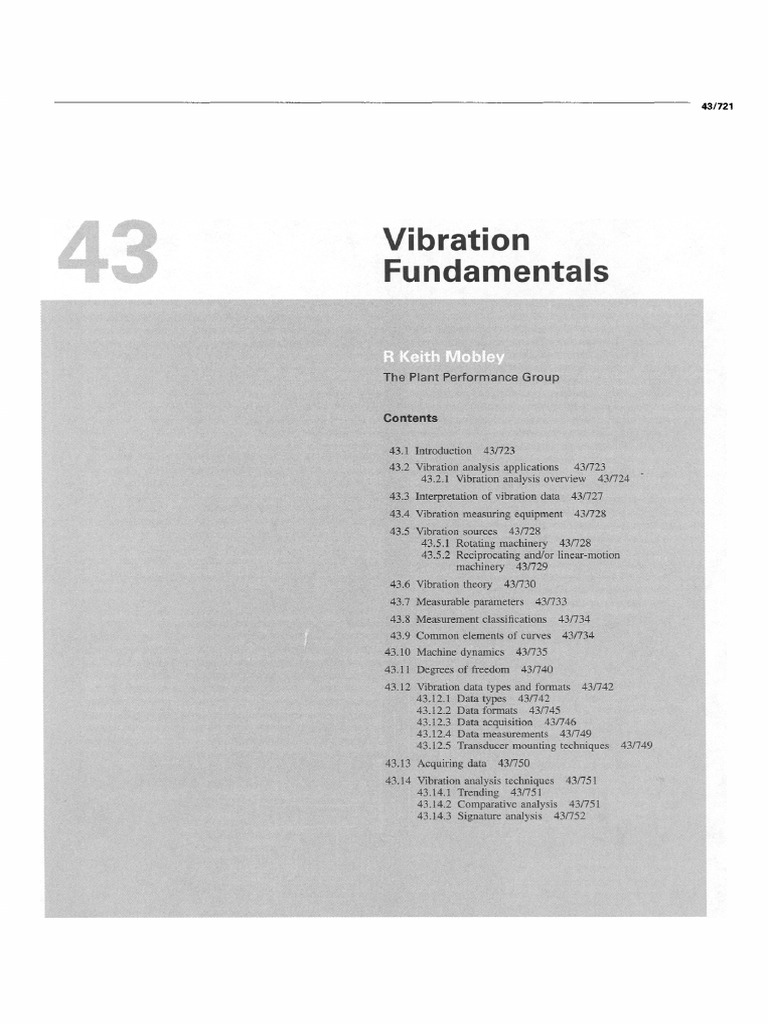 43/721

43

Vibration Fundamentals

R Keith Mobley
The Plant Performance Group

Contents

43.1 Introduction 43/723
43.2 Vibration analysis applications 43/723
43.2.1 Vibration analysis overview 43/724
43.3 Interpretation of vibration data 43/727
43.4 Vibration measuring equipment 43/728
43.5 Vibration sources 43/728
43.5.1 Rotating machinery 43/728
43.5.2 Reciprocating and/or linear-motion machinery 43/729
43.6 Vibration theory 43/730
43.7 Measurable parameters 43/733
43.8 Measurement classifications 43/734
43.9 Common elements of curves 43/734
43.10 Machine dynamics 43/735
43.11 Degrees of freedom 43/740
43.12 Vibration data types and formats 43/742
43.12.1 Data types 43/742
43.12.2 Data formats 43/745
43.12.3 Data acquisition 43/746
43.12.4 Data measurements 43/749
43.12.5 Transducer mounting techniques 43/749
43.13 Acquiring data 43/750
43.14 Vibration analysis techniques 43/751
43.14.1 Trending 43/751
43.14.2 Comparative analysis 43/751
43.14.3 Signature analysis 43/752